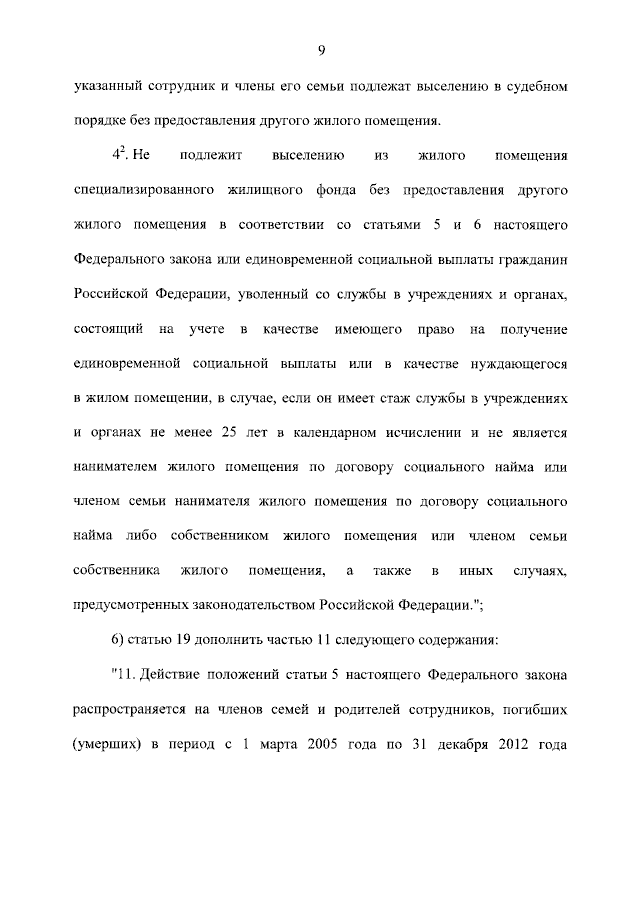 9

указанный сотрудник и члены его семьи подлежат выселению в судебном порядке без предоставления другого жилого помещения.

$4^2$. Не подлежит выселению из жилого помещения специализированного жилищного фонда без предоставления другого жилого помещения в соответствии со статьями 5 и 6 настоящего Федерального закона или единовременной социальной выплаты гражданин Российской Федерации, уволенный со службы в учреждениях и органах, состоящий на учете в качестве имеющего право на получение единовременной социальной выплаты или в качестве нуждающегося в жилом помещении, в случае, если он имеет стаж службы в учреждениях и органах не менее 25 лет в календарном исчислении и не является нанимателем жилого помещения по договору социального найма или членом семьи нанимателя жилого помещения по договору социального найма либо собственником жилого помещения или членом семьи собственника жилого помещения, а также в иных случаях, предусмотренных законодательством Российской Федерации.";

6) статью 19 дополнить частью 11 следующего содержания:

"11. Действие положений статьи 5 настоящего Федерального закона распространяется на членов семей и родителей сотрудников, погибших (умерших) в период с 1 марта 2005 года по 31 декабря 2012 года